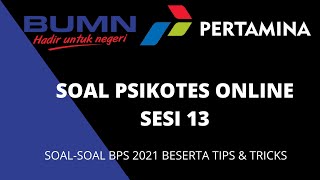 BUMN
Hadir untuk negeri

PERTAMINA

SOAL PSIKOTES ONLINE
SESI 13

SOAL-SOAL BPS 2021 BESERTA TIPS & TRICKS